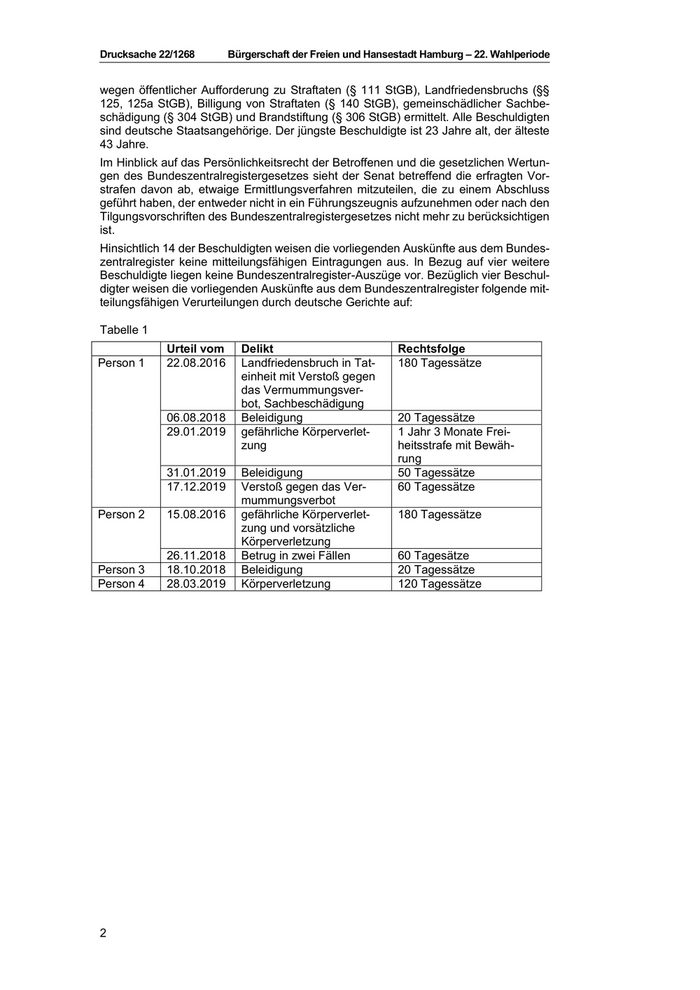 Drucksache 22/1268 Bürgerschaft der Freien und Hansestadt Hamburg – 22. Wahlperiode

wegen öffentlicher Aufforderung zu Straftaten (§ 111 StGB), Landfriedensbruchs (§§ 125, 125a StGB), Billigung von Straftaten (§ 140 StGB), gemeinschädlicher Sachbeschädigung (§ 304 StGB) und Brandstiftung (§ 306 StGB) ermittelt. Alle Beschuldigten sind deutsche Staatsangehörige. Der jüngste Beschuldigte ist 23 Jahre alt, der älteste 43 Jahre.

Im Hinblick auf das Persönlichkeitsrecht der Betroffenen und die gesetzlichen Wertungen des Bundeszentralregistergesetzes sieht der Senat betreffend die erfragten Vorstrafen davon ab, etwaige Ermittlungsverfahren mitzuteilen, die zu einem Abschluss geführt haben, der entweder nicht in ein Führungszeugnis aufzunehmen oder nach den Tilgungsvorschriften des Bundeszentralregistergesetzes nicht mehr zu berücksichtigen ist.

Hinsichtlich 14 der Beschuldigten weisen die vorliegenden Auskünfte aus dem Bundeszentralregister keine mitteilungsfähigen Eintragungen aus. In Bezug auf vier weitere Beschuldigte liegen keine Bundeszentralregister-Auszüge vor. Bezüglich vier Beschuldigter weisen die vorliegenden Auskünfte aus dem Bundeszentralregister folgende mitteilungsfähigen Verurteilungen durch deutsche Gerichte auf:

Tabelle 1

| | Urteil vom | Delikt | Rechtsfolge |
|---|---|---|---|
| Person 1 | 22.08.2016 | Landfriedensbruch in Tateinheit mit Verstoß gegen das Vermummungsverbot, Sachbeschädigung | 180 Tagessätze |
| | 06.08.2018 | Beleidigung | 20 Tagessätze |
| | 29.01.2019 | gefährliche Körperverletzung | 1 Jahr 3 Monate Freiheitsstrafe mit Bewährung |
| | 31.01.2019 | Beleidigung | 50 Tagessätze |
| | 17.12.2019 | Verstoß gegen das Vermummungsverbot | 60 Tagessätze |
| Person 2 | 15.08.2016 | gefährliche Körperverletzung und vorsätzliche Körperverletzung | 180 Tagessätze |
| | 26.11.2018 | Betrug in zwei Fällen | 60 Tagesätze |
| Person 3 | 18.10.2018 | Beleidigung | 20 Tagessätze |
| Person 4 | 28.03.2019 | Körperverletzung | 120 Tagessätze |

2